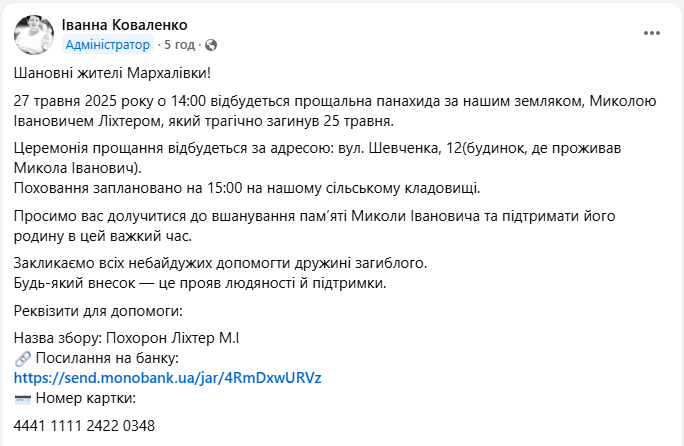 Іванна Коваленко
Адміністратор · 5 год ·

Шановні жителі Мархалівки!

27 травня 2025 року о 14:00 відбудеться прощальна панахида за нашим земляком, Миколою Івановичем Ліхтером, який трагічно загинув 25 травня.

Церемонія прощання відбудеться за адресою: вул. Шевченка, 12(будинок, де проживав Микола Іванович).
Поховання заплановано на 15:00 на нашому сільському кладовищі.

Просимо вас долучитися до вшанування пам'яті Миколи Івановича та підтримати його родину в цей важкий час.

Закликаємо всіх небайдужих допомогти дружині загиблого.
Будь-який внесок — це прояв людяності й підтримки.

Реквізити для допомоги:

Назва збору: Похорон Ліхтер М.І
🔗 Посилання на банку:
https://send.monobank.ua/jar/4RmDxwURVz
💳 Номер картки:

4441 1111 2422 0348